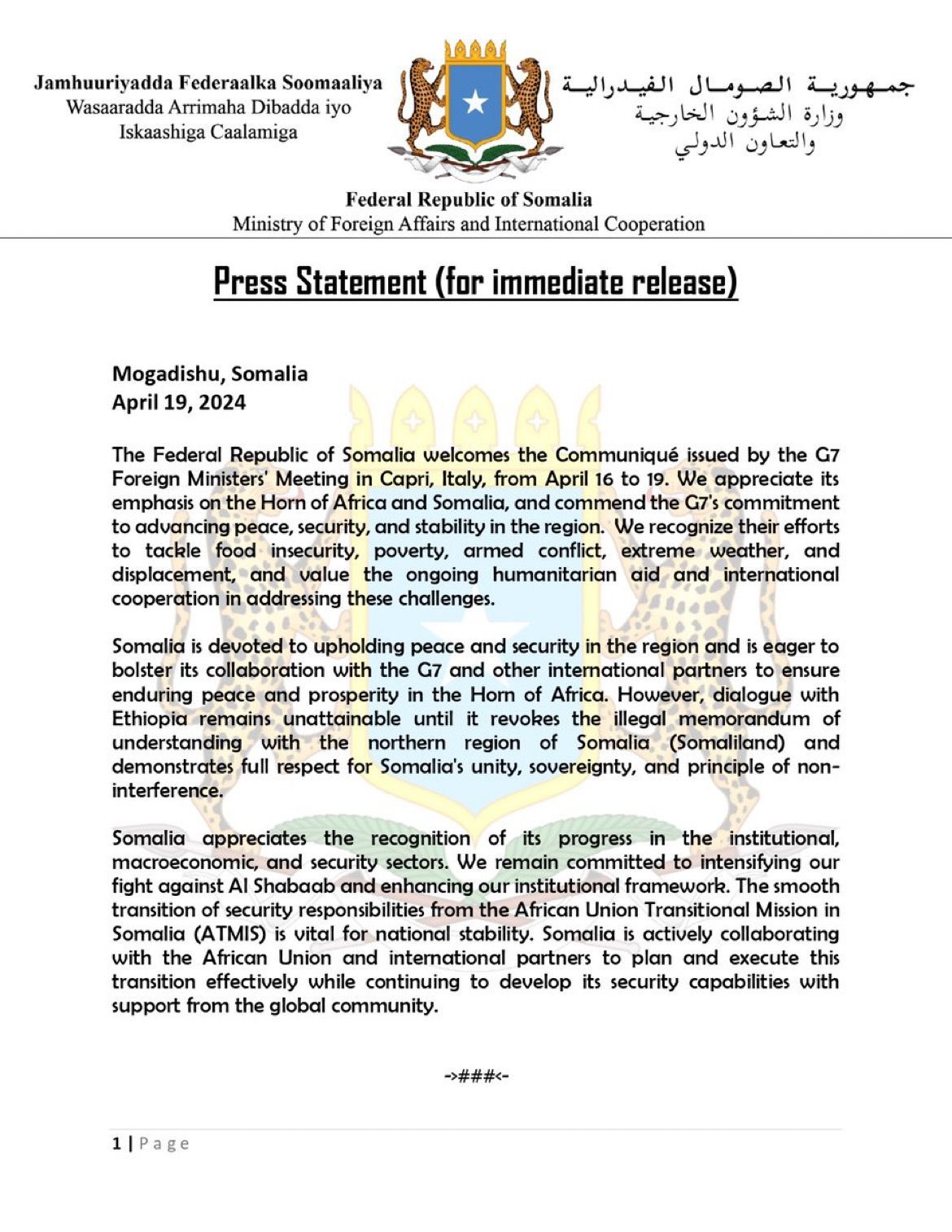 Jamhuuriyadda Federaalka Soomaaliya
Wasaaradda Arrimaha Dibadda iyo
Iskaashiga Caalamiga

جمهورية الصومال الفيدرالية
وزارة الشؤون الخارجية
والتعاون الدولي

Federal Republic of Somalia
Ministry of Foreign Affairs and International Cooperation

Press Statement (for immediate release)

Mogadishu, Somalia
April 19, 2024

The Federal Republic of Somalia welcomes the Communiqué issued by the G7 Foreign Ministers' Meeting in Capri, Italy, from April 16 to 19. We appreciate its emphasis on the Horn of Africa and Somalia, and commend the G7's commitment to advancing peace, security, and stability in the region. We recognize their efforts to tackle food insecurity, poverty, armed conflict, extreme weather, and displacement, and value the ongoing humanitarian aid and international cooperation in addressing these challenges.

Somalia is devoted to upholding peace and security in the region and is eager to bolster its collaboration with the G7 and other international partners to ensure enduring peace and prosperity in the Horn of Africa. However, dialogue with Ethiopia remains unattainable until it revokes the illegal memorandum of understanding with the northern region of Somalia (Somaliland) and demonstrates full respect for Somalia's unity, sovereignty, and principle of non-interference.

Somalia appreciates the recognition of its progress in the institutional, macroeconomic, and security sectors. We remain committed to intensifying our fight against Al Shabaab and enhancing our institutional framework. The smooth transition of security responsibilities from the African Union Transitional Mission in Somalia (ATMIS) is vital for national stability. Somalia is actively collaborating with the African Union and international partners to plan and execute this transition effectively while continuing to develop its security capabilities with support from the global community.

->###<-

1 | Page